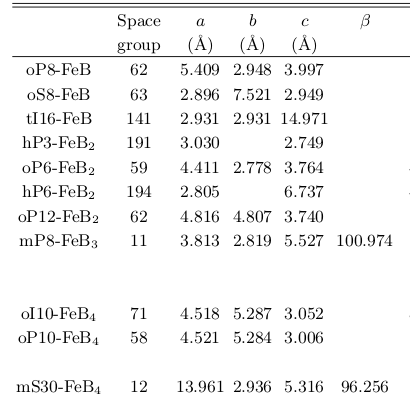 | | Space group | $a$ (Å) | $b$ (Å) | $c$ (Å) | $\beta$ |
|---|---|---|---|---|---|
| oP8-FeB | 62 | 5.409 | 2.948 | 3.997 | |
| oS8-FeB | 63 | 2.896 | 7.521 | 2.949 | |
| tI16-FeB | 141 | 2.931 | 2.931 | 14.971 | |
| hP3-FeB$_2$ | 191 | 3.030 | | 2.749 | |
| oP6-FeB$_2$ | 59 | 4.411 | 2.778 | 3.764 | |
| hP6-FeB$_2$ | 194 | 2.805 | | 6.737 | |
| oP12-FeB$_2$ | 62 | 4.816 | 4.807 | 3.740 | |
| mP8-FeB$_3$ | 11 | 3.813 | 2.819 | 5.527 | 100.974 |
| oI10-FeB$_4$ | 71 | 4.518 | 5.287 | 3.052 | |
| oP10-FeB$_4$ | 58 | 4.521 | 5.284 | 3.006 | |
| mS30-FeB$_4$ | 12 | 13.961 | 2.936 | 5.316 | 96.256 |